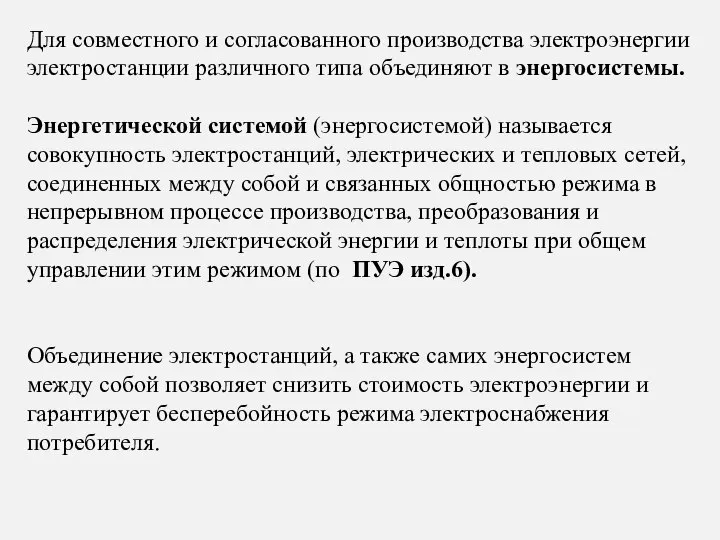 Для совместного и согласованного производства электроэнергии электростанции различного типа объединяют в энергосистемы.

Энергетической системой (энергосистемой) называется совокупность электростанций, электрических и тепловых сетей, соединенных между собой и связанных общностью режима в непрерывном процессе производства, преобразования и распределения электрической энергии и теплоты при общем управлении этим режимом (по ПУЭ изд.6).

Объединение электростанций, а также самих энергосистем между собой позволяет снизить стоимость электроэнергии и гарантирует бесперебойность режима электроснабжения потребителя.